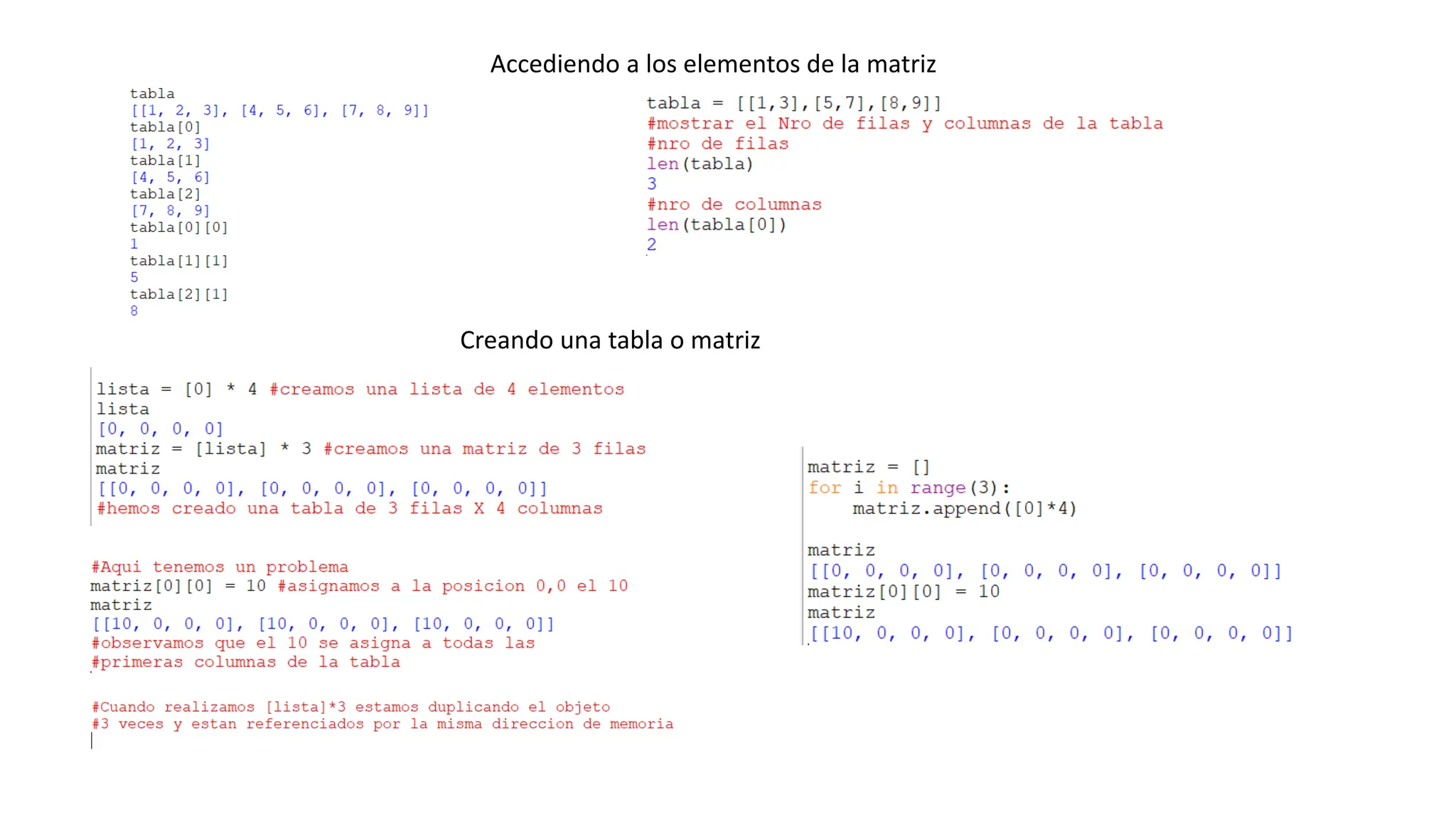 Accediendo a los elementos de la matriz

tabla
[[1, 2, 3], [4, 5, 6], [7, 8, 9]]
tabla[0]
[1, 2, 3]
tabla[1]
[4, 5, 6]
tabla[2]
[7, 8, 9]
tabla[0][0]
1
tabla[1][1]
5
tabla[2][1]
8

tabla = [[1,3],[5,7],[8,9]]
#mostrar el Nro de filas y columnas de la tabla
#nro de filas
len(tabla)
3
#nro de columnas
len(tabla[0])
2

Creando una tabla o matriz

lista = [0] * 4 #creamos una lista de 4 elementos
lista
[0, 0, 0, 0]
matriz = [lista] * 3 #creamos una matriz de 3 filas
matriz
[[0, 0, 0, 0], [0, 0, 0, 0], [0, 0, 0, 0]]
#hemos creado una tabla de 3 filas X 4 columnas

#Aqui tenemos un problema
matriz[0][0] = 10 #asignamos a la posicion 0,0 el 10
matriz
[[10, 0, 0, 0], [10, 0, 0, 0], [10, 0, 0, 0]]
#observamos que el 10 se asigna a todas las
#primeras columnas de la tabla

#Cuando realizamos [lista]*3 estamos duplicando el objeto
#3 veces y estan referenciados por la misma direccion de memoria

matriz = []
for i in range(3):
    matriz.append([0]*4)

matriz
[[0, 0, 0, 0], [0, 0, 0, 0], [0, 0, 0, 0]]
matriz[0][0] = 10
matriz
[[10, 0, 0, 0], [0, 0, 0, 0], [0, 0, 0, 0]]